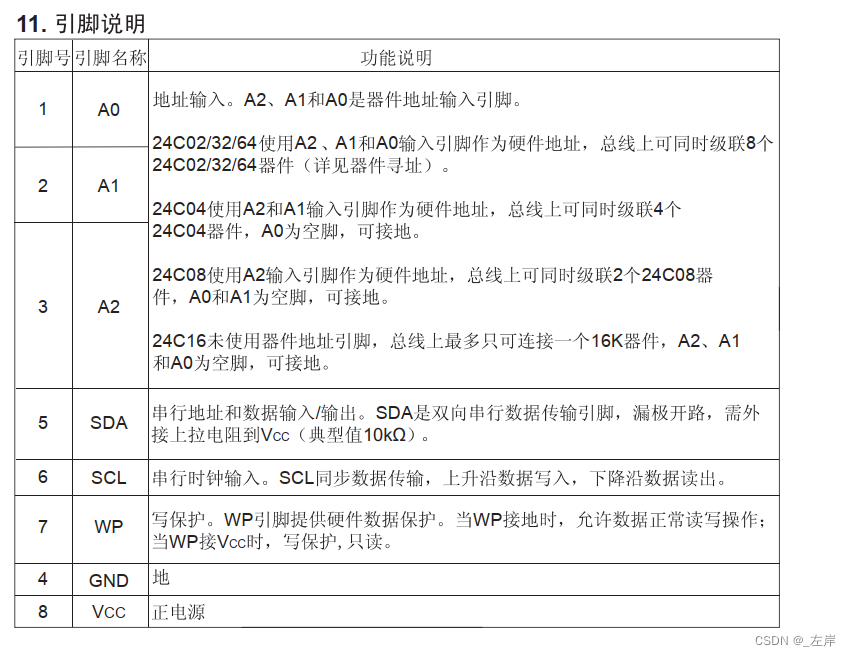 11.引脚说明

| 引脚号 | 引脚名称 | 功能说明 |
|---|---|---|
| 1 | A0 | 地址输入。A2、A1和A0是器件地址输入引脚。 24C02/32/64使用A2、A1和A0输入引脚作为硬件地址，总线上可同时级联8个24C02/32/64器件（详见器件寻址）。 24C04使用A2和A1输入引脚作为硬件地址，总线上可同时级联4个24C04器件，A0为空脚，可接地。 24C08使用A2输入引脚作为硬件地址，总线上可同时级联2个24C08器件，A0和A1为空脚，可接地。 24C16未使用器件地址引脚，总线上最多只可连接一个16K器件，A2、A1和A0为空脚，可接地。 |
| 2 | A1 | |
| 3 | A2 | |
| 5 | SDA | 串行地址和数据输入/输出。SDA是双向串行数据传输引脚，漏极开路，需外接上拉电阻到Vcc（典型值10kΩ）。 |
| 6 | SCL | 串行时钟输入。SCL同步数据传输，上升沿数据写入，下降沿数据读出。 |
| 7 | WP | 写保护。WP引脚提供硬件数据保护。当WP接地时，允许数据正常读写操作；当WP接Vcc时，写保护，只读。 |
| 4 | GND | 地 |
| 8 | Vcc | 正电源 |

CSDN @_左岸